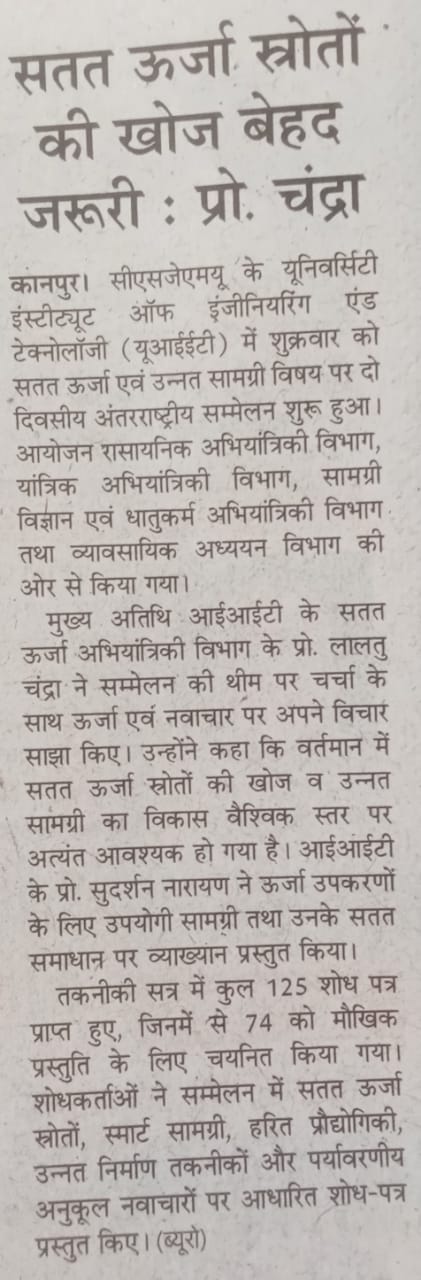 सतत ऊर्जा स्रोतों की खोज बेहद जरूरी : प्रो. चंद्रा

कानपुर। सीएसजेएमयू के यूनिवर्सिटी इंस्टीट्यूट ऑफ इंजीनियरिंग एंड टेक्नोलॉजी (यूआईईटी) में शुक्रवार को सतत ऊर्जा एवं उन्नत सामग्री विषय पर दो दिवसीय अंतरराष्ट्रीय सम्मेलन शुरू हुआ। आयोजन रासायनिक अभियांत्रिकी विभाग, यांत्रिक अभियांत्रिकी विभाग, सामग्री विज्ञान एवं धातुकर्म अभियांत्रिकी विभाग तथा व्यावसायिक अध्ययन विभाग की ओर से किया गया।

मुख्य अतिथि आईआईटी के सतत ऊर्जा अभियांत्रिकी विभाग के प्रो. लालतु चंद्रा ने सम्मेलन की थीम पर चर्चा के साथ ऊर्जा एवं नवाचार पर अपने विचार साझा किए। उन्होंने कहा कि वर्तमान में सतत ऊर्जा स्रोतों की खोज व उन्नत सामग्री का विकास वैश्विक स्तर पर अत्यंत आवश्यक हो गया है। आईआईटी के प्रो. सुदर्शन नारायण ने ऊर्जा उपकरणों के लिए उपयोगी सामग्री तथा उनके सतत समाधान पर व्याख्यान प्रस्तुत किया।

तकनीकी सत्र में कुल 125 शोध पत्र प्राप्त हुए, जिनमें से 74 को मौखिक प्रस्तुति के लिए चयनित किया गया। शोधकर्ताओं ने सम्मेलन में सतत ऊर्जा स्रोतों, स्मार्ट सामग्री, हरित प्रौद्योगिकी, उन्नत निर्माण तकनीकों और पर्यावरणीय अनुकूल नवाचारों पर आधारित शोध-पत्र प्रस्तुत किए। (ब्यूरो)